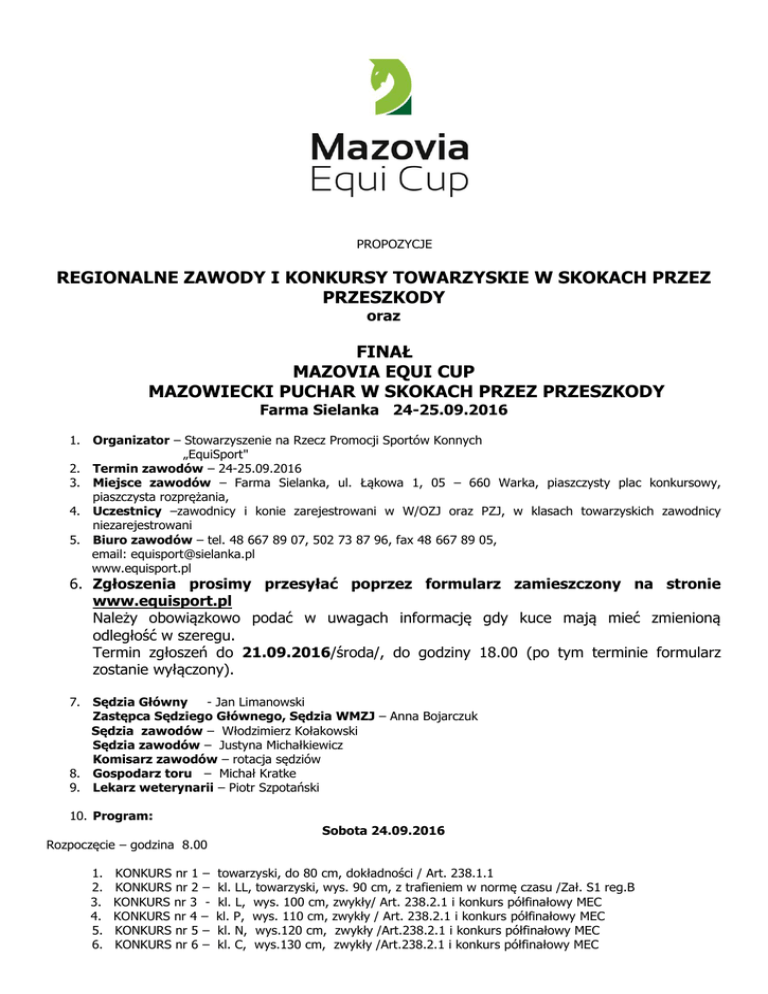 Mazovia
Equi Cup

PROPOZYCJE

REGIONALNE ZAWODY I KONKURSY TOWARZYSKIE W SKOKACH PRZEZ PRZESZKODY
oraz

FINAŁ
MAZOVIA EQUI CUP
MAZOWIECKI PUCHAR W SKOKACH PRZEZ PRZESZKODY
Farma Sielanka 24-25.09.2016

1. Organizator – Stowarzyszenie na Rzecz Promocji Sportów Konnych „EquiSport"
2. Termin zawodów – 24-25.09.2016
3. Miejsce zawodów – Farma Sielanka, ul. Łąkowa 1, 05 – 660 Warka, piaszczysty plac konkursowy, piaszczysta rozprężania,
4. Uczestnicy –zawodnicy i konie zarejestrowani w W/OZJ oraz PZJ, w klasach towarzyskich zawodnicy niezarejestrowani
5. Biuro zawodów – tel. 48 667 89 07, 502 73 87 96, fax 48 667 89 05, email: equisport@sielanka.pl www.equisport.pl
6. Zgłoszenia prosimy przesyłać poprzez formularz zamieszczony na stronie www.equisport.pl
Należy obowiązkowo podać w uwagach informację gdy kuce mają mieć zmienioną odległość w szeregu.
Termin zgłoszeń do 21.09.2016/środa/, do godziny 18.00 (po tym terminie formularz zostanie wyłączony).

7. Sędzia Główny - Jan Limanowski
Zastępca Sędziego Głównego, Sędzia WMZJ – Anna Bojarczuk
Sędzia zawodów – Włodzimierz Kołakowski
Sędzia zawodów – Justyna Michałkiewicz
Komisarz zawodów – rotacja sędziów
8. Gospodarz toru – Michał Kratke
9. Lekarz weterynarii – Piotr Szpotański

10. Program:

Sobota 24.09.2016

Rozpoczęcie – godzina 8.00

1. KONKURS nr 1 – towarzyski, do 80 cm, dokładności / Art. 238.1.1
2. KONKURS nr 2 – kl. LL, towarzyski, wys. 90 cm, z trafieniem w normę czasu /Zał. S1 reg.B
3. KONKURS nr 3 - kl. L, wys. 100 cm, zwykły/ Art. 238.2.1 i konkurs półfinałowy MEC
4. KONKURS nr 4 – kl. P, wys. 110 cm, zwykły / Art. 238.2.1 i konkurs półfinałowy MEC
5. KONKURS nr 5 – kl. N, wys.120 cm, zwykły /Art.238.2.1 i konkurs półfinałowy MEC
6. KONKURS nr 6 – kl. C, wys.130 cm, zwykły /Art.238.2.1 i konkurs półfinałowy MEC